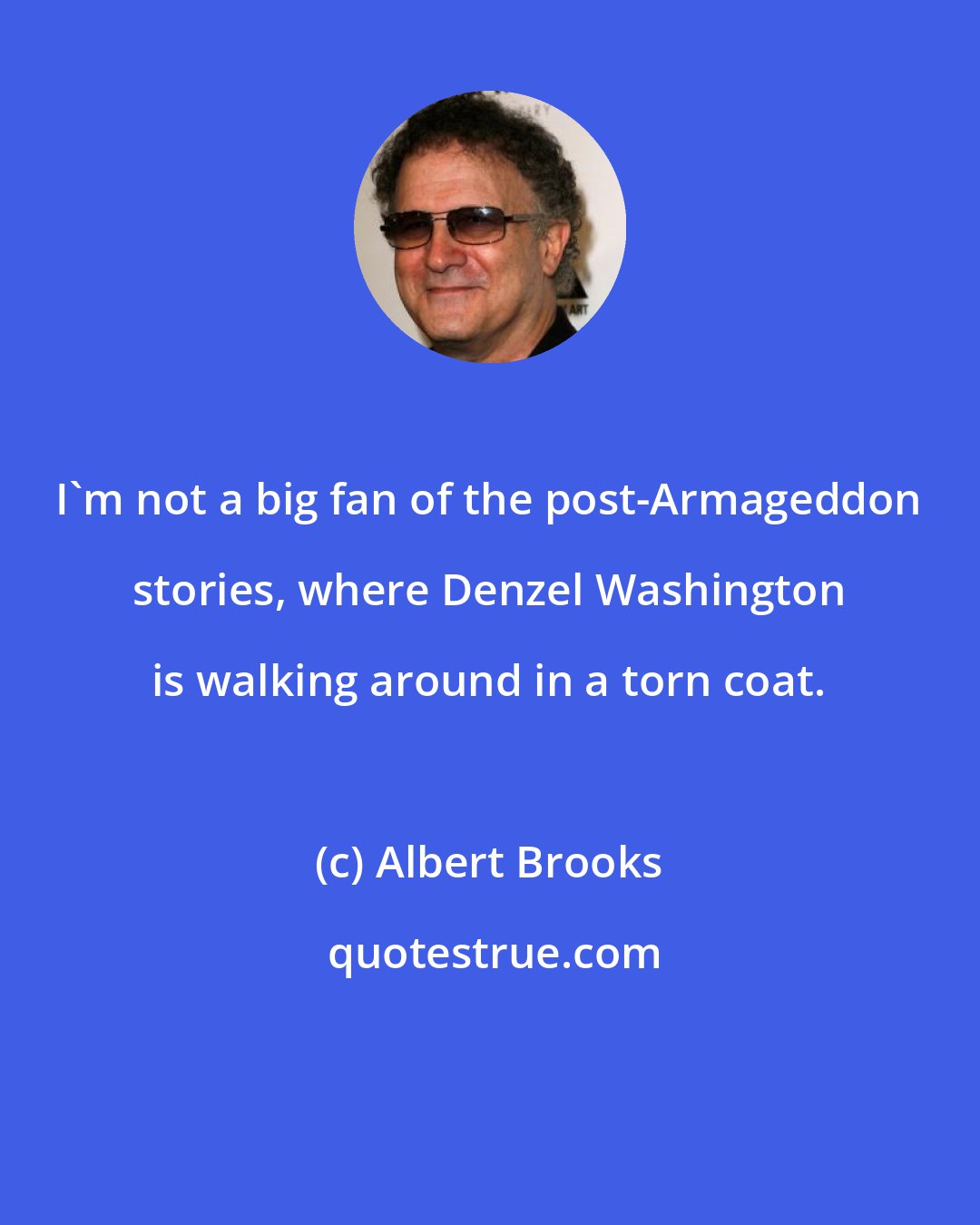 I`m not a big fan of the post-Armageddon stories, where Denzel Washington is walking around in a torn coat.

(c) Albert Brooks

quotestrue.com